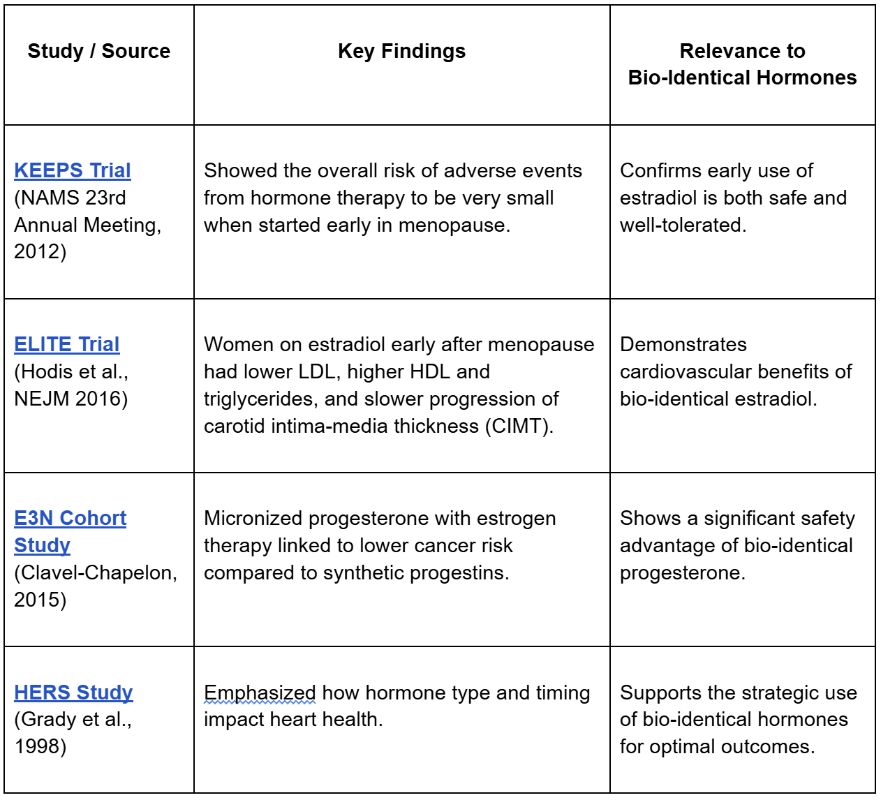 | Study / Source | Key Findings | Relevance to Bio-Identical Hormones |
|---|---|---|
| KEEPS Trial (NAMS 23rd Annual Meeting, 2012) | Showed the overall risk of adverse events from hormone therapy to be very small when started early in menopause. | Confirms early use of estradiol is both safe and well-tolerated. |
| ELITE Trial (Hodis et al., NEJM 2016) | Women on estradiol early after menopause had lower LDL, higher HDL and triglycerides, and slower progression of carotid intima-media thickness (CIMT). | Demonstrates cardiovascular benefits of bio-identical estradiol. |
| E3N Cohort Study (Clavel-Chapelon, 2015) | Micronized progesterone with estrogen therapy linked to lower cancer risk compared to synthetic progestins. | Shows a significant safety advantage of bio-identical progesterone. |
| HERS Study (Grady et al., 1998) | Emphasized how hormone type and timing impact heart health. | Supports the strategic use of bio-identical hormones for optimal outcomes. |